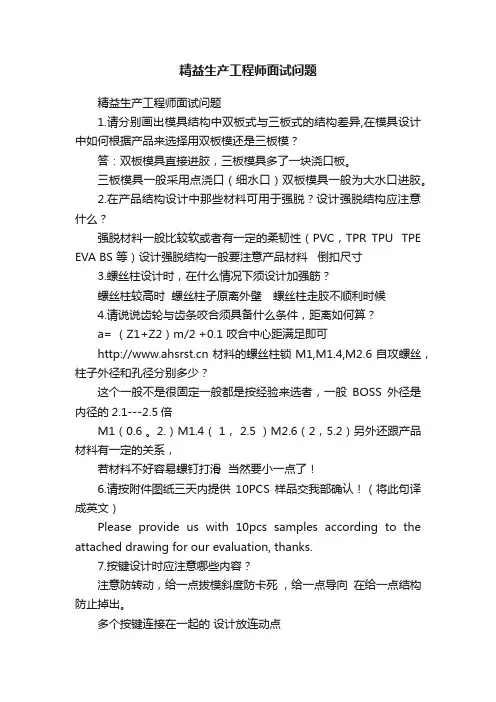 精益生产工程师面试问题

精益生产工程师面试问题

1.请分别画出模具结构中双板式与三板式的结构差异,在模具设计中如何根据产品来选择用双板模还是三板模？

答：双板模具直接进胶，三板模具多了一块浇口板。

三板模具一般采用点浇口（细水口）双板模具一般为大水口进胶。

2.在产品结构设计中那些材料可用于强脱？设计强脱结构应注意什么？

强脱材料一般比较软或者有一定的柔韧性（PVC，TPR TPU TPE EVA BS 等）设计强脱结构一般要注意产品材料 倒扣尺寸

3.螺丝柱设计时，在什么情况下须设计加强筋？

螺丝柱较高时 螺丝柱子原离外壁 螺丝柱走胶不顺利时候

4.请说说齿轮与齿条咬合须具备什么条件，距离如何算？

a= （Z1+Z2）m/2 +0.1 咬合中心距满足即可

http://www.ahsrst.cn 材料的螺丝柱锁 M1,M1.4,M2.6 自攻螺丝，柱子外径和孔径分别多少？

这个一般不是很固定一般都是按经验来选者，一般 BOSS 外径是内径的 2.1---2.5 倍

M1（0.6 。2.）M1.4（ 1， 2.5 ）M2.6（2，5.2）另外还跟产品材料有一定的关系，

若材料不好容易螺钉打滑 当然要小一点了！

6.请按附件图纸三天内提供 10PCS 样品交我部确认！（将此句译成英文）

Please provide us with 10pcs samples according to the attached drawing for our evaluation, thanks.

7.按键设计时应注意哪些内容？

注意防转动，给一点拔模斜度防卡死 ，给一点导向 在给一点结构防止掉出。

多个按键连接在一起的 设计放连动点